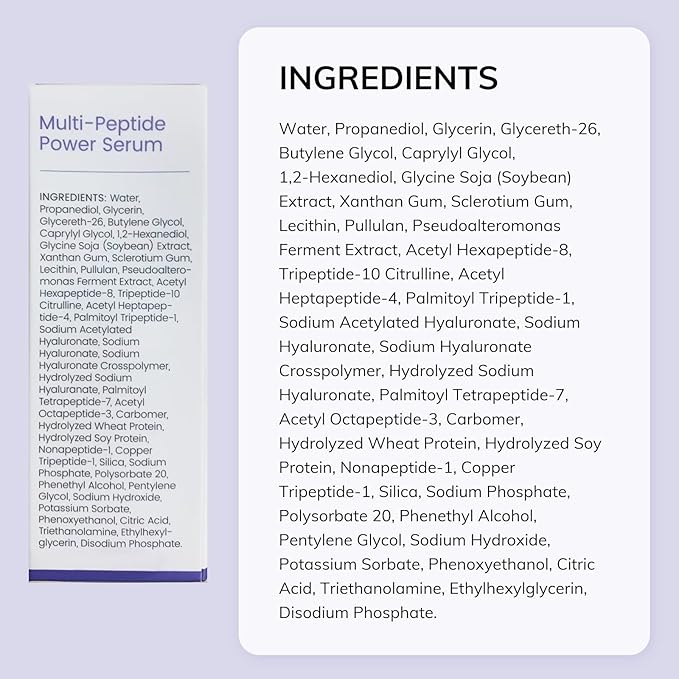 Multi-Peptide Power Serum

INGREDIENTS: Water, Propanediol, Glycerin, Glycereth-26, Butylene Glycol, Caprylyl Glycol, 1,2-Hexanediol, Glycine Soja (Soybean) Extract, Xanthan Gum, Sclerotium Gum, Lecithin, Pullulan, Pseudoalteromonas Ferment Extract, Acetyl Hexapeptide-8, Tripeptide-10 Citrulline, Acetyl Heptapeptide-4, Palmitoyl Tripeptide-1, Sodium Acetylated Hyaluronate, Sodium Hyaluronate, Sodium Hyaluronate Crosspolymer, Hydrolyzed Sodium Hyaluranate, Palmitoyl Tetrapeptide-7, Acetyl Octapeptide-3, Carbomer, Hydrolyzed Wheat Protein, Hydrolyzed Soy Protein, Nonapeptide-1, Copper Tripeptide-1, Silica, Sodium Phosphate, Polysorbate 20, Phenethyl Alcohol, Pentylene Glycol, Sodium Hydroxide, Potassium Sorbate, Phenoxyethanol, Citric Acid, Triethanolamine, Ethylhexylglycerin, Disodium Phosphate.

INGREDIENTS

Water, Propanediol, Glycerin, Glycereth-26, Butylene Glycol, Caprylyl Glycol, 1,2-Hexanediol, Glycine Soja (Soybean) Extract, Xanthan Gum, Sclerotium Gum, Lecithin, Pullulan, Pseudoalteromonas Ferment Extract, Acetyl Hexapeptide-8, Tripeptide-10 Citrulline, Acetyl Heptapeptide-4, Palmitoyl Tripeptide-1, Sodium Acetylated Hyaluronate, Sodium Hyaluronate, Sodium Hyaluronate Crosspolymer, Hydrolyzed Sodium Hyaluronate, Palmitoyl Tetrapeptide-7, Acetyl Octapeptide-3, Carbomer, Hydrolyzed Wheat Protein, Hydrolyzed Soy Protein, Nonapeptide-1, Copper Tripeptide-1, Silica, Sodium Phosphate, Polysorbate 20, Phenethyl Alcohol, Pentylene Glycol, Sodium Hydroxide, Potassium Sorbate, Phenoxyethanol, Citric Acid, Triethanolamine, Ethylhexylglycerin, Disodium Phosphate.